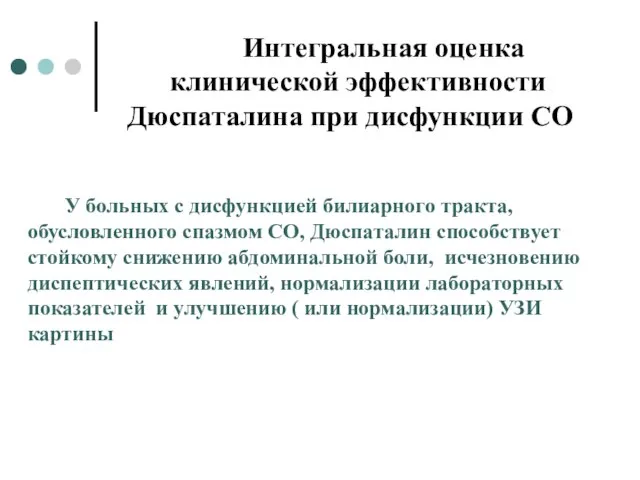 Интегральная оценка клинической эффективности Дюспаталина при дисфункции СО

У больных с дисфункцией билиарного тракта, обусловленного спазмом СО, Дюспаталин способствует стойкому снижению абдоминальной боли, исчезновению диспептических явлений, нормализации лабораторных показателей и улучшению ( или нормализации) УЗИ картины